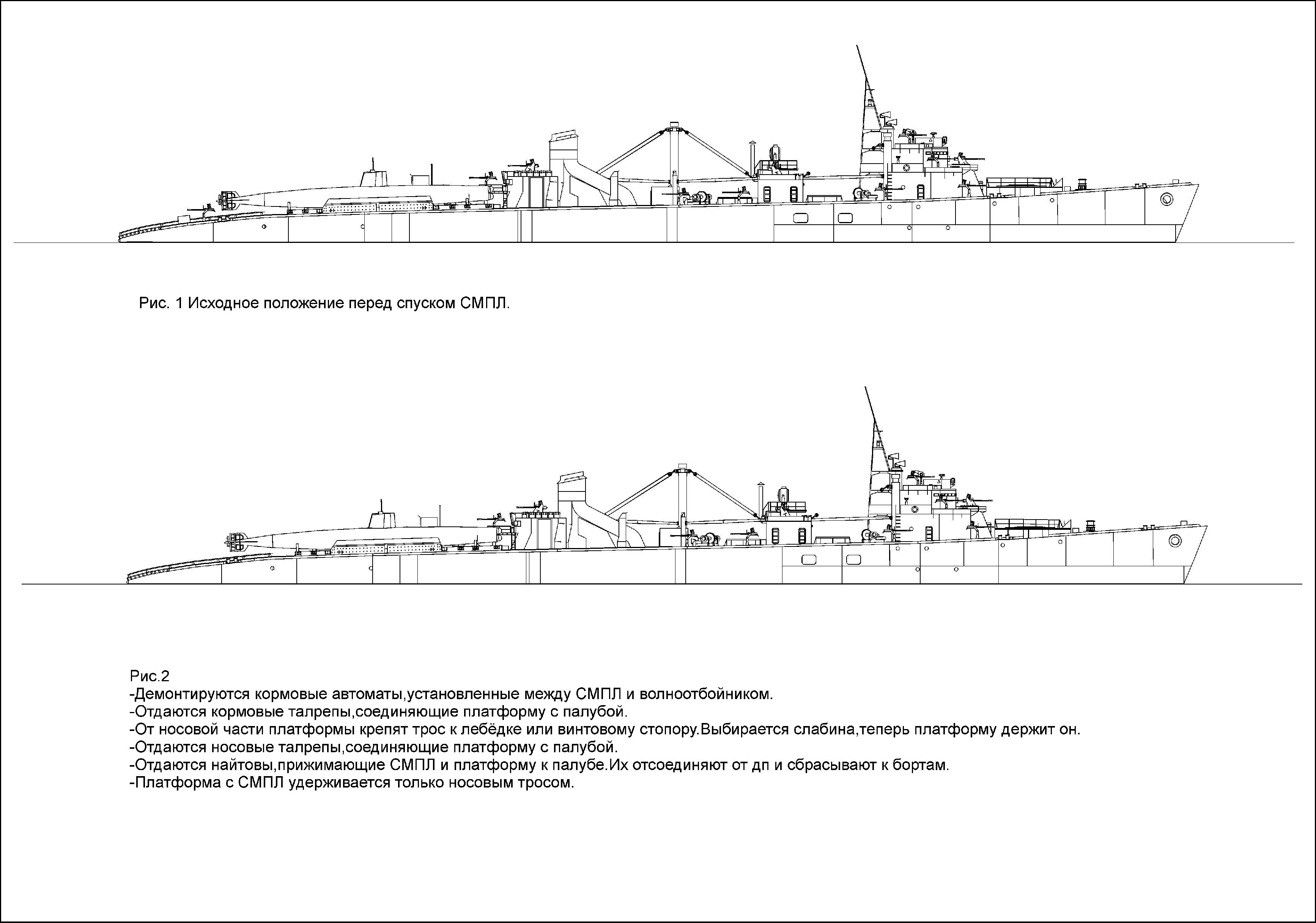 Рис. 1 Исходное положение перед спуском СМПЛ.

Рис.2
-Демонтируются кормовые автоматы,установленные между СМПЛ и волноотбойником.
-Отдаются кормовые талрепы,соединяющие платформу с палубой.
-От носовой части платформы крепят трос к лебёдке или винтовому стопору.Выбирается слабина,теперь платформу держит он.
-Отдаются носовые талрепы,соединяющие платформу с палубой.
-Отдаются найтовы,прижимающие СМПЛ и платформу к палубе.Их отсоединяют от дп и сбрасывают к бортам.
-Платформа с СМПЛ удерживается только носовым тросом.